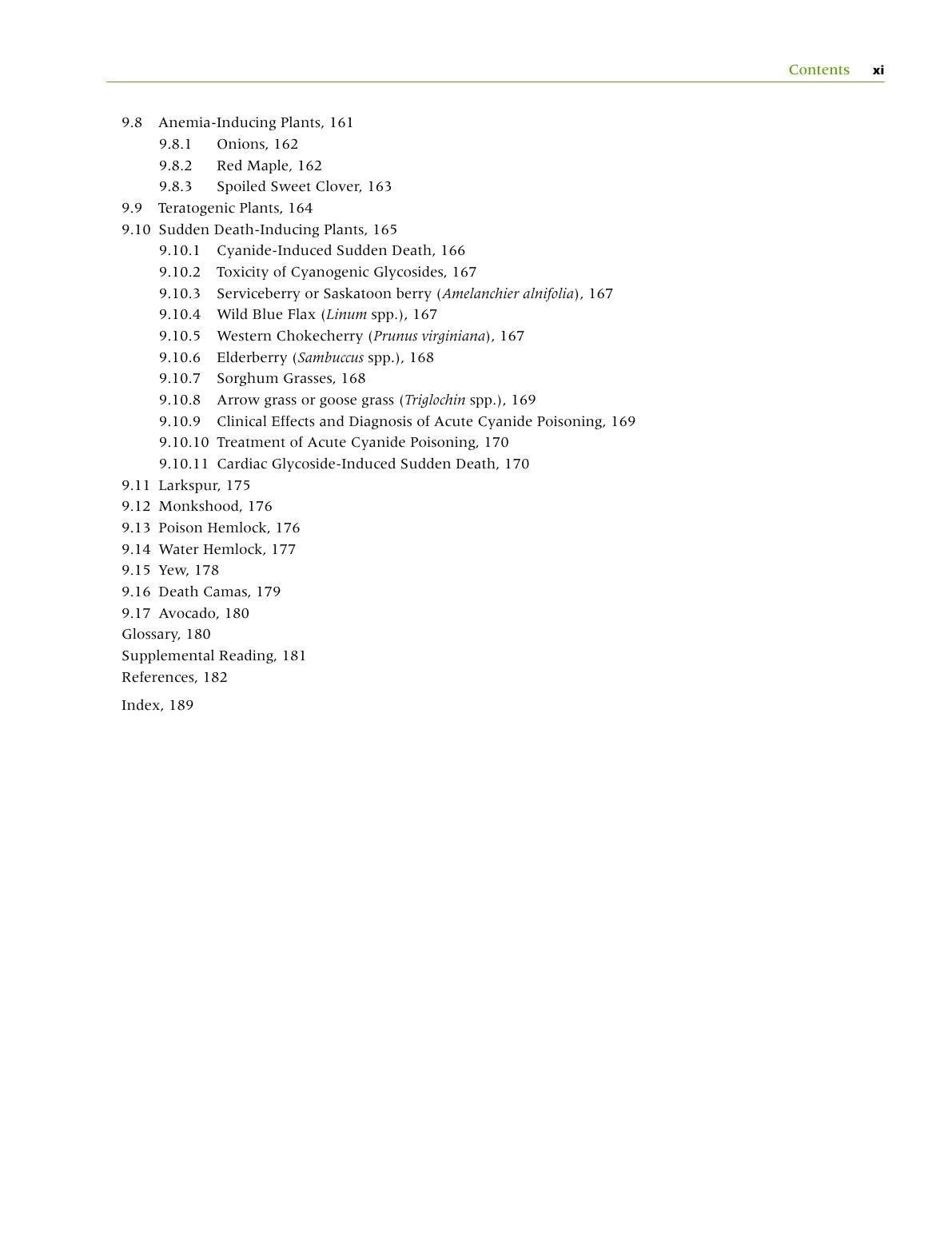 Contents xi

9.8 Anemia-Inducing Plants, 161
9.8.1 Onions, 162
9.8.2 Red Maple, 162
9.8.3 Spoiled Sweet Clover, 163
9.9 Teratogenic Plants, 164
9.10 Sudden Death-Inducing Plants, 165
9.10.1 Cyanide-Induced Sudden Death, 166
9.10.2 Toxicity of Cyanogenic Glycosides, 167
9.10.3 Serviceberry or Saskatoon berry (Amelanchier alnifolia), 167
9.10.4 Wild Blue Flax (Linum spp.), 167
9.10.5 Western Chokecherry (Prunus virginiana), 167
9.10.6 Elderberry (Sambuccus spp.), 168
9.10.7 Sorghum Grasses, 168
9.10.8 Arrow grass or goose grass (Triglochin spp.), 169
9.10.9 Clinical Effects and Diagnosis of Acute Cyanide Poisoning, 169
9.10.10 Treatment of Acute Cyanide Poisoning, 170
9.10.11 Cardiac Glycoside-Induced Sudden Death, 170
9.11 Larkspur, 175
9.12 Monkshood, 176
9.13 Poison Hemlock, 176
9.14 Water Hemlock, 177
9.15 Yew, 178
9.16 Death Camas, 179
9.17 Avocado, 180
Glossary, 180
Supplemental Reading, 181
References, 182

Index, 189